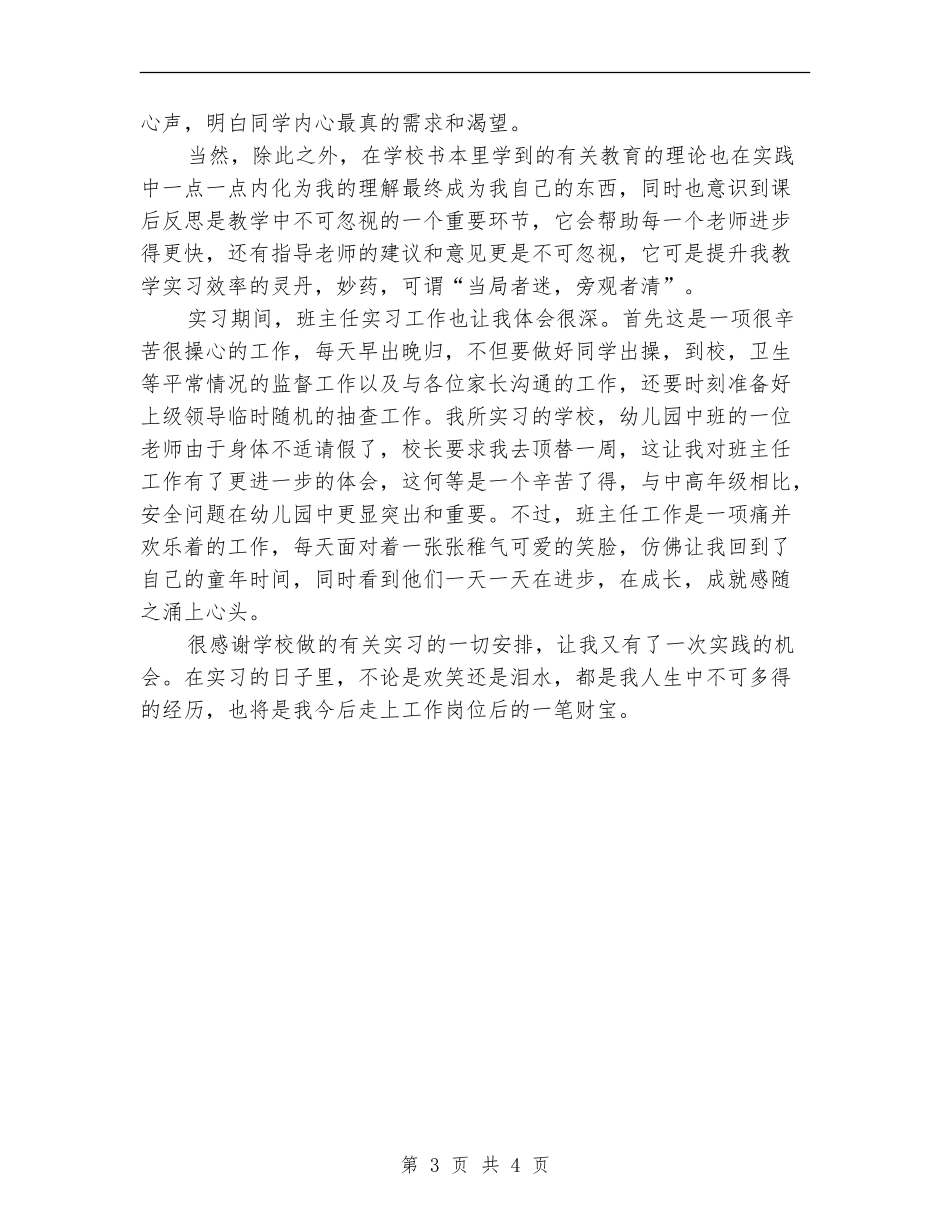 心声，明白同学内心最真的需求和渴望。

当然，除此之外，在学校书本里学到的有关教育的理论也在实践中一点一点内化为我的理解最终成为我自己的东西，同时也意识到课后反思是教学中不可忽视的一个重要环节，它会帮助每一个老师进步得更快，还有指导老师的建议和意见更是不可忽视，它可是提升我教学实习效率的灵丹，妙药，可谓“当局者迷，旁观者清”。

实习期间，班主任实习工作也让我体会很深。首先这是一项很辛苦很操心的工作，每天早出晚归，不但要做好同学出操，到校，卫生等平常情况的监督工作以及与各位家长沟通的工作，还要时刻准备好上级领导临时随机的抽查工作。我所实习的学校，幼儿园中班的一位老师由于身体不适请假了，校长要求我去顶替一周，这让我对班主任工作有了更进一步的体会，这何等是一个辛苦了得，与中高年级相比，安全问题在幼儿园中更显突出和重要。不过，班主任工作是一项痛并欢乐着的工作，每天面对着一张张稚气可爱的笑脸，仿佛让我回到了自己的童年时间，同时看到他们一天一天在进步，在成长，成就感随之涌上心头。

很感谢学校做的有关实习的一切安排，让我又有了一次实践的机会。在实习的日子里，不论是欢笑还是泪水，都是我人生中不可多得的经历，也将是我今后走上工作岗位后的一笔财宝。

第 3 页 共 4 页